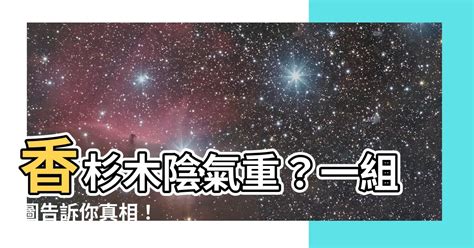 香杉木陰氣重？一組圖告訴你真相！